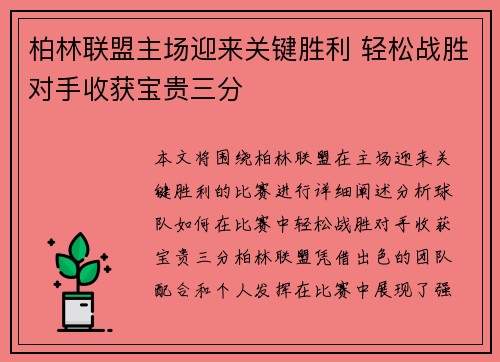 柏林联盟主场迎来关键胜利 轻松战胜对手收获宝贵三分

本文将围绕柏林联盟在主场迎来关键胜利的比赛进行详细阐述分析球队如何在比赛中轻松战胜对手收获宝贵三分柏林联盟凭借出色的团队配合和个人发挥在比赛中展现了强